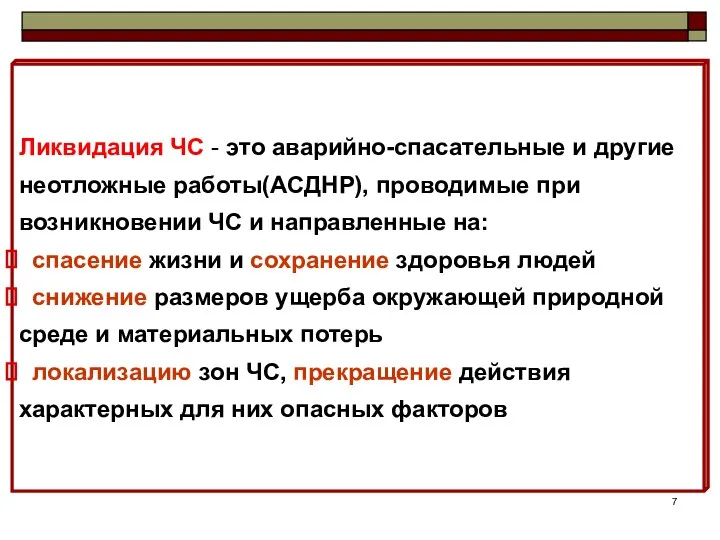 Ликвидация ЧС - это аварийно-спасательные и другие неотложные работы(АСДНР), проводимые при возникновении ЧС и направленные на:

 спасение жизни и сохранение здоровья людей

 снижение размеров ущерба окружающей природной среде и материальных потерь

 локализацию зон ЧС, прекращение действия характерных для них опасных факторов

7